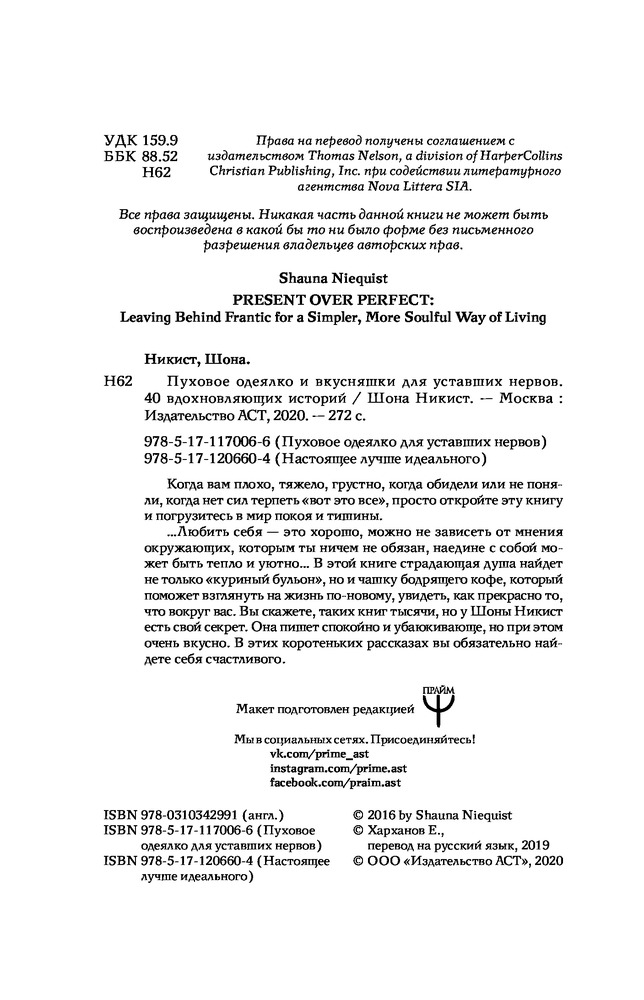 УДК 159.9
ББК 88.52
Н62

Права на перевод получены соглашением с издательством Thomas Nelson, a division of HarperCollins Christian Publishing, Inc. при содействии литературного агентства Nova Littera SIA.

Все права защищены. Никакая часть данной книги не может быть воспроизведена в какой бы то ни было форме без письменного разрешения владельцев авторских прав.

Shauna Niequist
PRESENT OVER PERFECT:
Leaving Behind Frantic for a Simpler, More Soulful Way of Living

Никист, Шона.

Н62 Пуховое одеялко и вкусняшки для уставших нервов. 40 вдохновляющих историй / Шона Никист. — Москва : Издательство АСТ, 2020. — 272 с.

978-5-17-117006-6 (Пуховое одеялко для уставших нервов)
978-5-17-120660-4 (Настоящее лучше идеального)

Когда вам плохо, тяжело, грустно, когда обидели или не поняли, когда нет сил терпеть «вот это все», просто откройте эту книгу и погрузитесь в мир покоя и тишины.

...Любить себя — это хорошо, можно не зависеть от мнения окружающих, которым ты ничем не обязан, наедине с собой может быть тепло и уютно... В этой книге страдающая душа найдет не только «куриный бульон», но и чашку бодрящего кофе, который поможет взглянуть на жизнь по-новому, увидеть, как прекрасно то, что вокруг вас. Вы скажете, таких книг тысячи, но у Шоны Никист есть свой секрет. Она пишет спокойно и убаюкивающе, но при этом очень вкусно. В этих коротеньких рассказах вы обязательно найдете себя счастливого.

Макет подготовлен редакцией ПРАЙМ

Мы в социальных сетях. Присоединяйтесь!
vk.com/prime_ast
instagram.com/prime.ast
facebook.com/praim.ast

ISBN 978-0310342991 (англ.)
ISBN 978-5-17-117006-6 (Пуховое одеялко для уставших нервов)
ISBN 978-5-17-120660-4 (Настоящее лучше идеального)

© 2016 by Shauna Niequist
© Харханов Е., перевод на русский язык, 2019
© ООО «Издательство АСТ», 2020